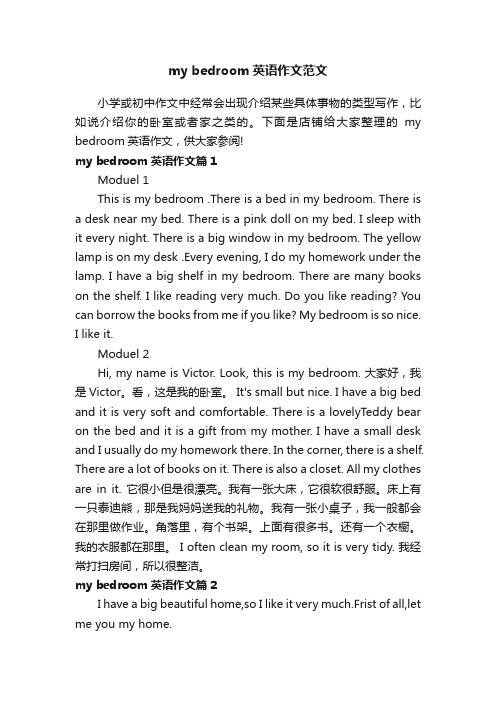 my bedroom 英语作文范文

小学或初中作文中经常会出现介绍某些具体事物的类型写作，比如说介绍你的卧室或者家之类的。下面是店铺给大家整理的 my bedroom 英语作文，供大家参阅!

my bedroom 英语作文篇 1

Moduel 1

This is my bedroom .There is a bed in my bedroom. There is a desk near my bed. There is a pink doll on my bed. I sleep with it every night. There is a big window in my bedroom. The yellow lamp is on my desk .Every evening, I do my homework under the lamp. I have a big shelf in my bedroom. There are many books on the shelf. I like reading very much. Do you like reading? You can borrow the books from me if you like? My bedroom is so nice. I like it.

Moduel 2

Hi, my name is Victor. Look, this is my bedroom. 大家好，我是 Victor。看，这是我的卧室。 It's small but nice. I have a big bed and it is very soft and comfortable. There is a lovelyTeddy bear on the bed and it is a gift from my mother. I have a small desk and I usually do my homework there. In the corner, there is a shelf. There are a lot of books on it. There is also a closet. All my clothes are in it. 它很小但是很漂亮。我有一张大床，它很软很舒服。床上有一只泰迪熊，那是我妈妈送我的礼物。我有一张小桌子，我一般都会在那里做作业。角落里，有个书架。上面有很多书。还有一个衣橱。我的衣服都在那里。 I often clean my room, so it is very tidy. 我经常打扫房间，所以很整洁。

my bedroom 英语作文篇 2

I have a big beautiful home,so I like it very much.Frist of all,let me you my home.